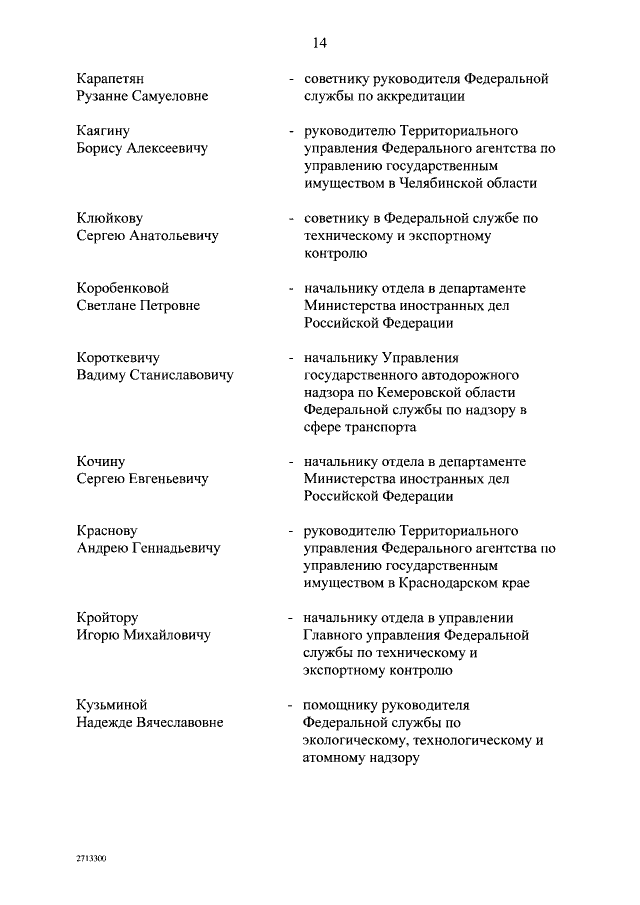 14

Карапетян Рузанне Самуеловне - советнику руководителя Федеральной службы по аккредитации

Каягину Борису Алексеевичу - руководителю Территориального управления Федерального агентства по управлению государственным имуществом в Челябинской области

Клюйкову Сергею Анатольевичу - советнику в Федеральной службе по техническому и экспортному контролю

Коробенковой Светлане Петровне - начальнику отдела в департаменте Министерства иностранных дел Российской Федерации

Короткевичу Вадиму Станиславовичу - начальнику Управления государственного автодорожного надзора по Кемеровской области Федеральной службы по надзору в сфере транспорта

Кочину Сергею Евгеньевичу - начальнику отдела в департаменте Министерства иностранных дел Российской Федерации

Краснову Андрею Геннадьевичу - руководителю Территориального управления Федерального агентства по управлению государственным имуществом в Краснодарском крае

Кройтору Игорю Михайловичу - начальнику отдела в управлении Главного управления Федеральной службы по техническому и экспортному контролю

Кузьминой Надежде Вячеславовне - помощнику руководителя Федеральной службы по экологическому, технологическому и атомному надзору

2713300